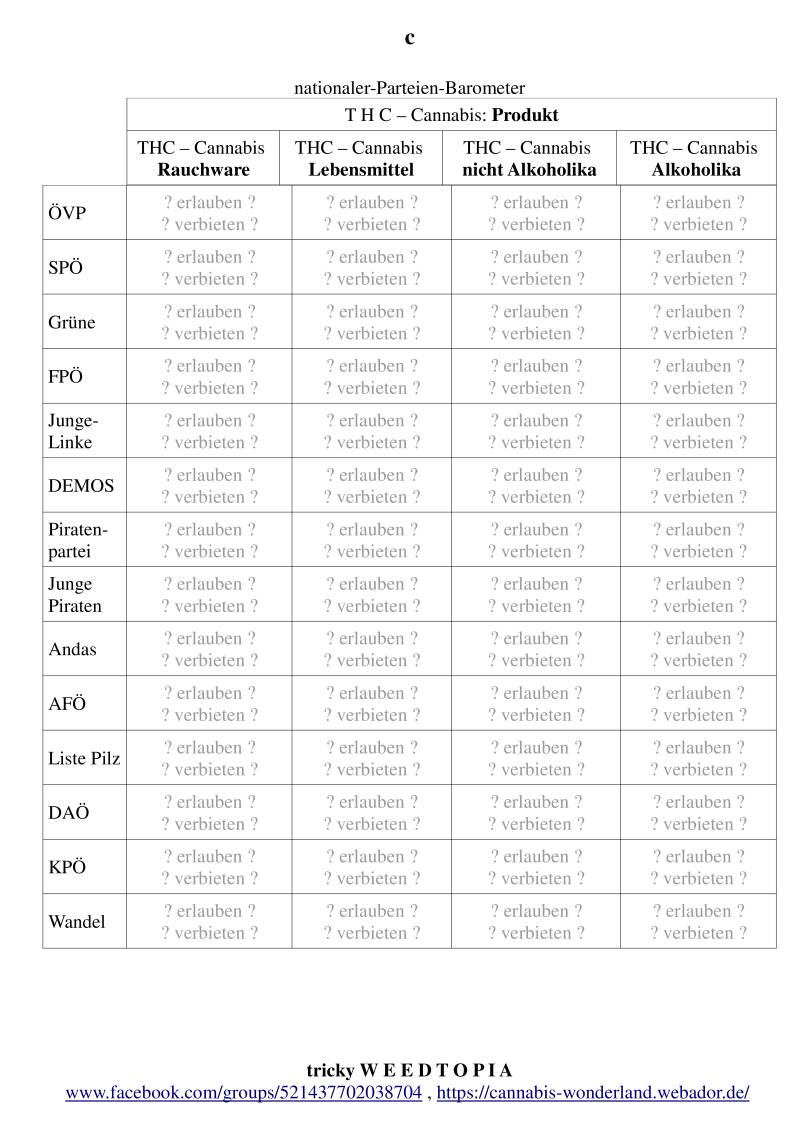 c

nationaler-Parteien-Barometer

| | T H C – Cannabis: **Produkt** | | | |
|---|---|---|---|---|
| | THC – Cannabis **Rauchware** | THC – Cannabis **Lebensmittel** | THC – Cannabis **nicht Alkoholika** | THC – Cannabis **Alkoholika** |
| ÖVP | ? erlauben ? ? verbieten ? | ? erlauben ? ? verbieten ? | ? erlauben ? ? verbieten ? | ? erlauben ? ? verbieten ? |
| SPÖ | ? erlauben ? ? verbieten ? | ? erlauben ? ? verbieten ? | ? erlauben ? ? verbieten ? | ? erlauben ? ? verbieten ? |
| Grüne | ? erlauben ? ? verbieten ? | ? erlauben ? ? verbieten ? | ? erlauben ? ? verbieten ? | ? erlauben ? ? verbieten ? |
| FPÖ | ? erlauben ? ? verbieten ? | ? erlauben ? ? verbieten ? | ? erlauben ? ? verbieten ? | ? erlauben ? ? verbieten ? |
| Junge-Linke | ? erlauben ? ? verbieten ? | ? erlauben ? ? verbieten ? | ? erlauben ? ? verbieten ? | ? erlauben ? ? verbieten ? |
| DEMOS | ? erlauben ? ? verbieten ? | ? erlauben ? ? verbieten ? | ? erlauben ? ? verbieten ? | ? erlauben ? ? verbieten ? |
| Piraten-partei | ? erlauben ? ? verbieten ? | ? erlauben ? ? verbieten ? | ? erlauben ? ? verbieten ? | ? erlauben ? ? verbieten ? |
| Junge Piraten | ? erlauben ? ? verbieten ? | ? erlauben ? ? verbieten ? | ? erlauben ? ? verbieten ? | ? erlauben ? ? verbieten ? |
| Andas | ? erlauben ? ? verbieten ? | ? erlauben ? ? verbieten ? | ? erlauben ? ? verbieten ? | ? erlauben ? ? verbieten ? |
| AFÖ | ? erlauben ? ? verbieten ? | ? erlauben ? ? verbieten ? | ? erlauben ? ? verbieten ? | ? erlauben ? ? verbieten ? |
| Liste Pilz | ? erlauben ? ? verbieten ? | ? erlauben ? ? verbieten ? | ? erlauben ? ? verbieten ? | ? erlauben ? ? verbieten ? |
| DAÖ | ? erlauben ? ? verbieten ? | ? erlauben ? ? verbieten ? | ? erlauben ? ? verbieten ? | ? erlauben ? ? verbieten ? |
| KPÖ | ? erlauben ? ? verbieten ? | ? erlauben ? ? verbieten ? | ? erlauben ? ? verbieten ? | ? erlauben ? ? verbieten ? |
| Wandel | ? erlauben ? ? verbieten ? | ? erlauben ? ? verbieten ? | ? erlauben ? ? verbieten ? | ? erlauben ? ? verbieten ? |

tricky W E E D T O P I A
www.facebook.com/groups/521437702038704 , https://cannabis-wonderland.webador.de/